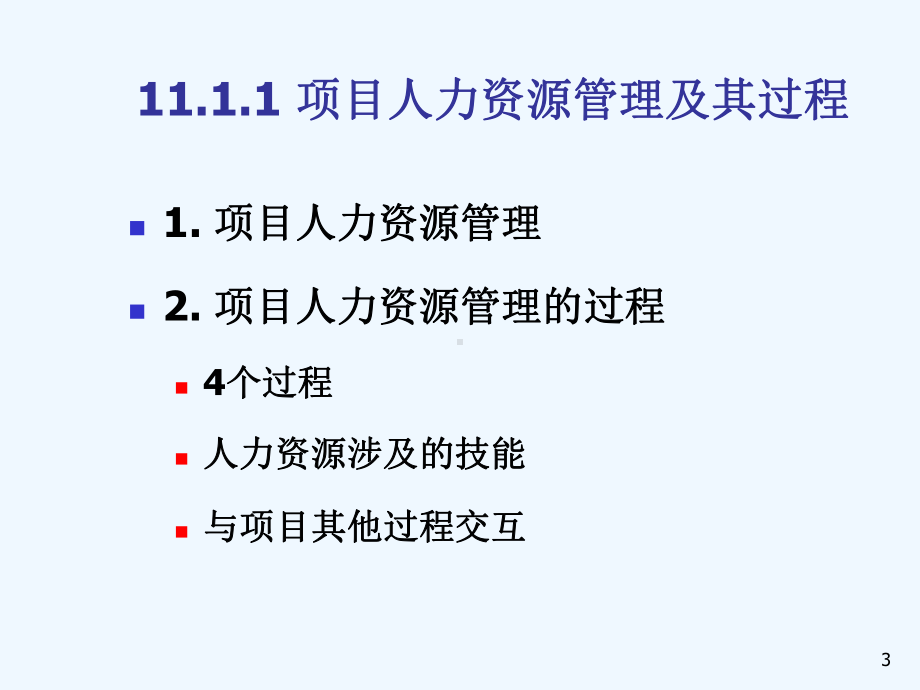 11.1.1 项目人力资源管理及其过程

1. 项目人力资源管理

2. 项目人力资源管理的过程

4个过程

人力资源涉及的技能

与项目其他过程交互

3